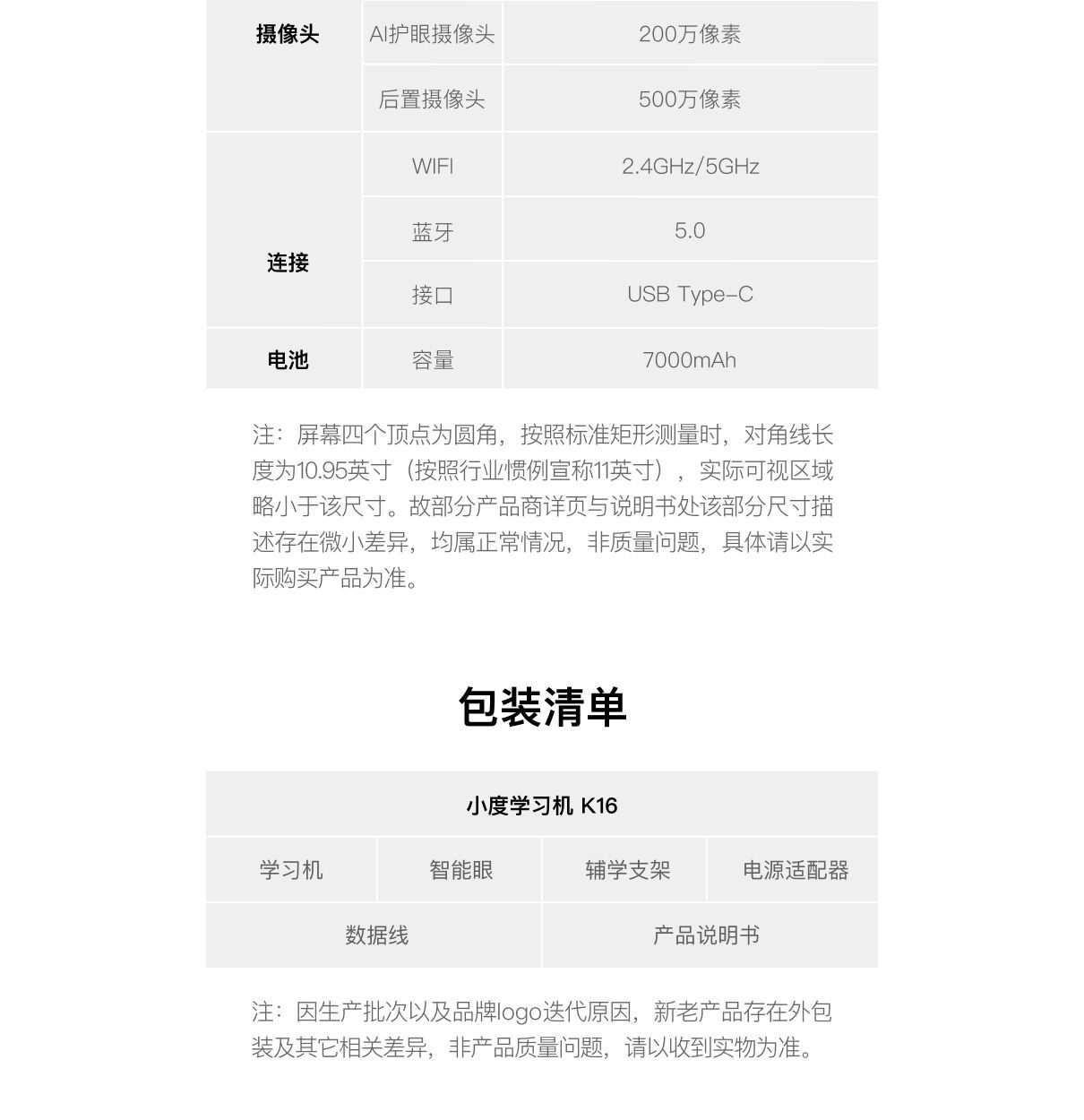 | 摄像头 | AI护眼摄像头 | 200万像素 |
|---|---|---|
| | 后置摄像头 | 500万像素 |
| 连接 | WIFI | 2.4GHz/5GHz |
| | 蓝牙 | 5.0 |
| | 接口 | USB Type-C |
| 电池 | 容量 | 7000mAh |

注：屏幕四个顶点为圆角，按照标准矩形测量时，对角线长度为10.95英寸（按照行业惯例宣称11英寸），实际可视区域略小于该尺寸。故部分产品商详页与说明书处该部分尺寸描述存在微小差异，均属正常情况，非质量问题，具体请以实际购买产品为准。

包装清单

| 小度学习机 K16 | | | |
|---|---|---|---|
| 学习机 | 智能眼 | 辅学支架 | 电源适配器 |
| 数据线 | | 产品说明书 | |

注：因生产批次以及品牌logo迭代原因，新老产品存在外包装及其它相关差异，非产品质量问题，请以收到实物为准。